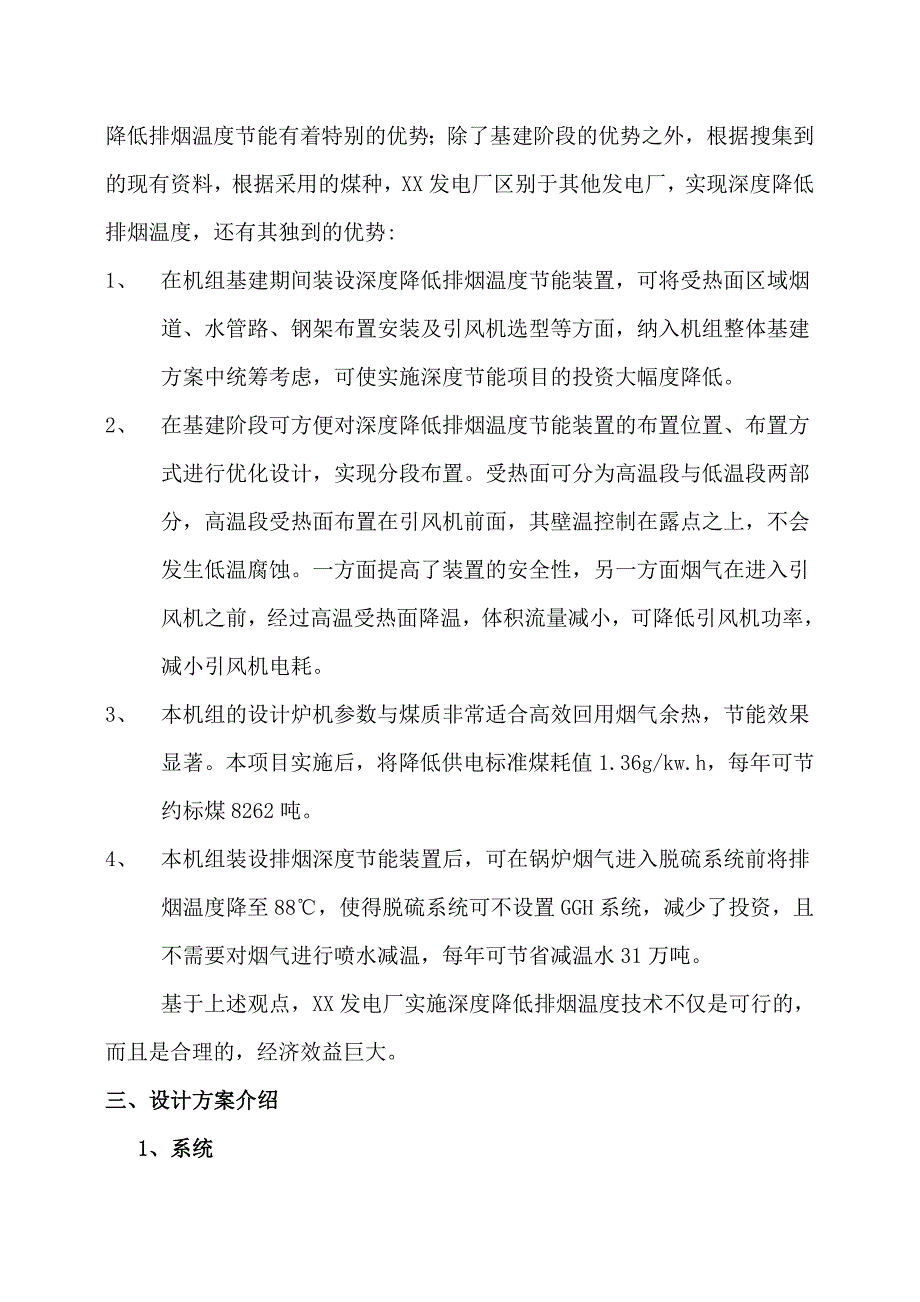 降低排烟温度节能有着特别的优势;除了基建阶段的优势之外，根据搜集到的现有资料，根据采用的煤种，XX 发电厂区别于其他发电厂，实现深度降低排烟温度，还有其独到的优势:

1、 在机组基建期间装设深度降低排烟温度节能装置，可将受热面区域烟道、水管路、钢架布置安装及引风机选型等方面，纳入机组整体基建方案中统筹考虑，可使实施深度节能项目的投资大幅度降低。

2、 在基建阶段可方便对深度降低排烟温度节能装置的布置位置、布置方式进行优化设计，实现分段布置。受热面可分为高温段与低温段两部分，高温段受热面布置在引风机前面，其壁温控制在露点之上，不会发生低温腐蚀。一方面提高了装置的安全性，另一方面烟气在进入引风机之前，经过高温受热面降温，体积流量减小，可降低引风机功率，减小引风机电耗。

3、 本机组的设计炉机参数与煤质非常适合高效回用烟气余热，节能效果显著。本项目实施后，将降低供电标准煤耗值 1.36g/kw.h，每年可节约标煤 8262 吨。

4、 本机组装设排烟深度节能装置后，可在锅炉烟气进入脱硫系统前将排烟温度降至 88℃，使得脱硫系统可不设置 GGH 系统，减少了投资，且不需要对烟气进行喷水减温，每年可节省减温水 31 万吨。

基于上述观点，XX 发电厂实施深度降低排烟温度技术不仅是可行的，而且是合理的，经济效益巨大。

三、设计方案介绍

1、系统